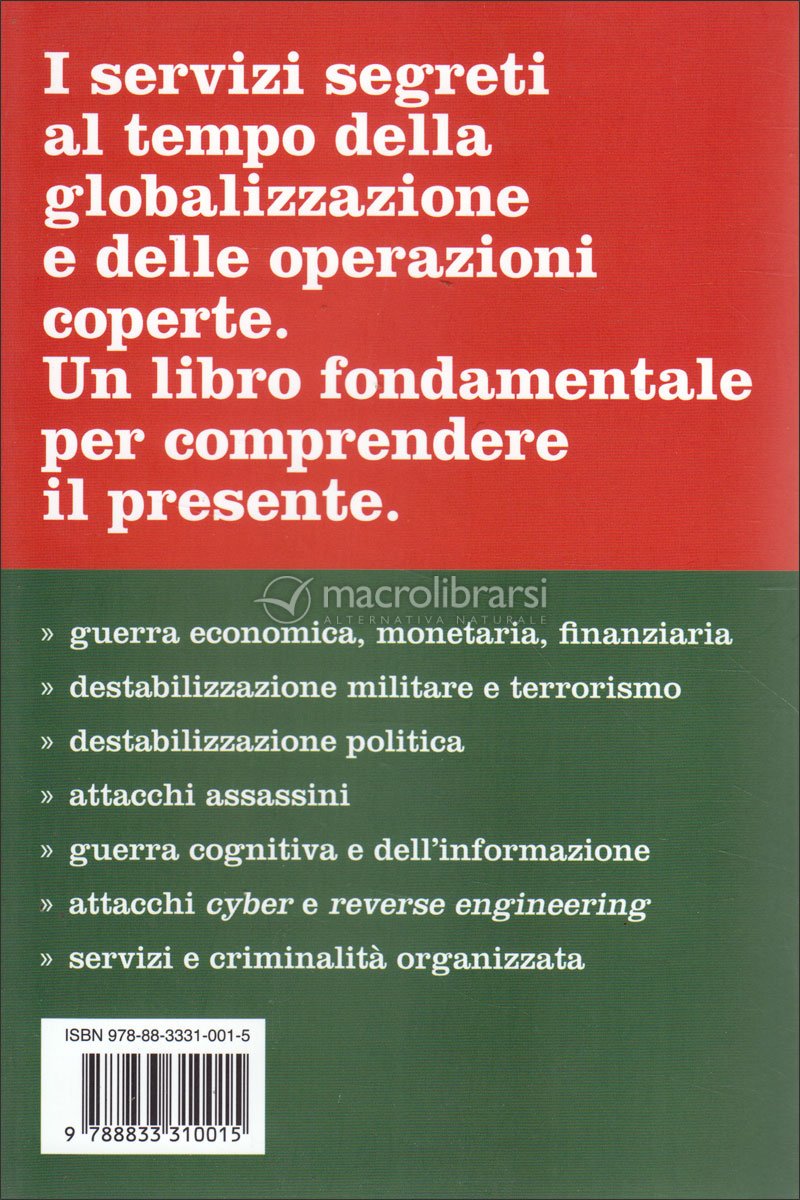 I servizi segreti al tempo della globalizzazione e delle operazioni coperte. Un libro fondamentale per comprendere il presente.

» guerra economica, monetaria, finanziaria

» destabilizzazione militare e terrorismo

» destabilizzazione politica

» attacchi assassini

» guerra cognitiva e dell'informazione

» attacchi cyber e reverse engineering

» servizi e criminalità organizzata

ISBN 978-88-3331-001-5

9 788833 310015

macrolibrarsi
ALTERNATIVA NATURALE